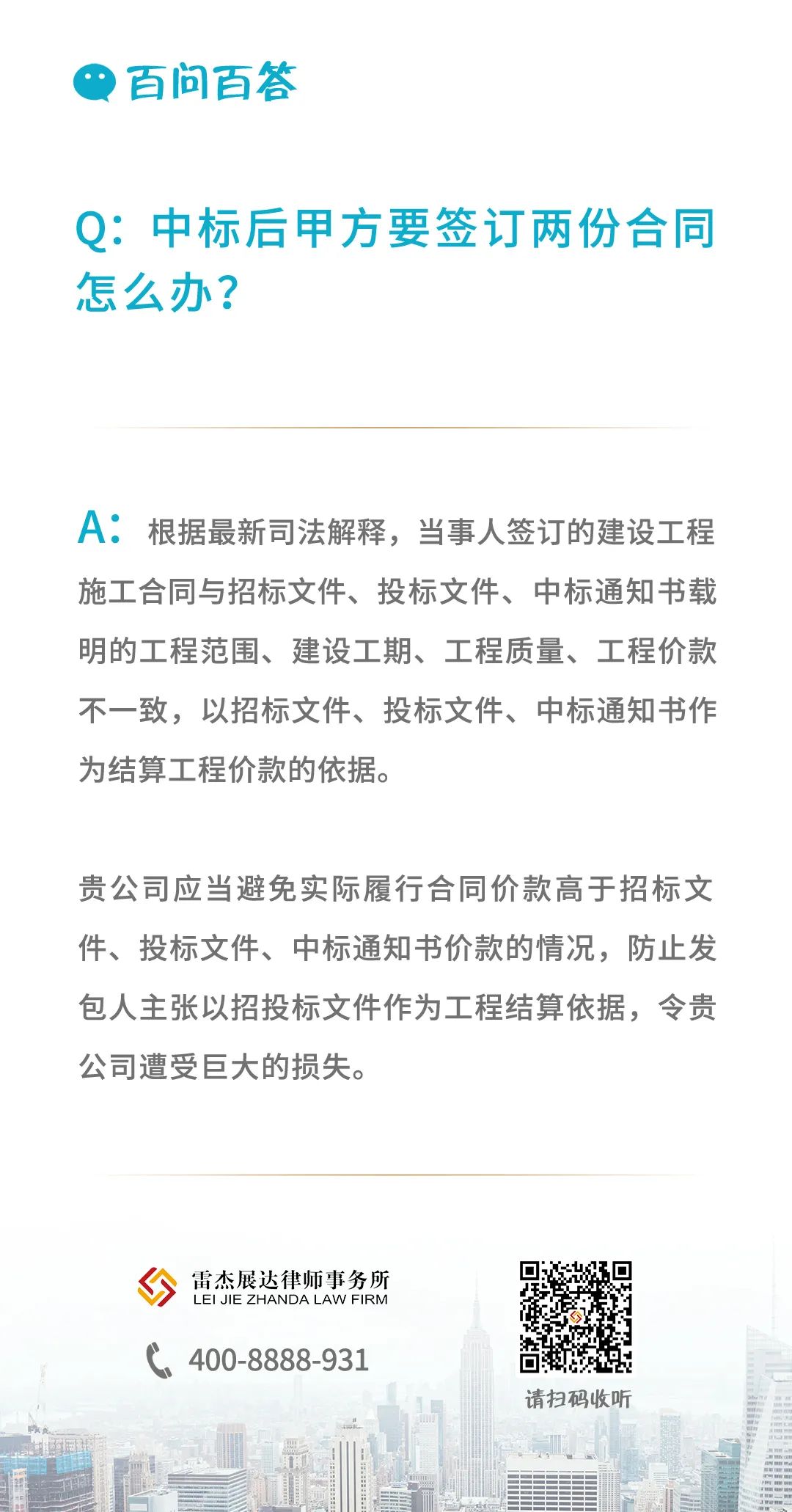 百问百答

Q：中标后甲方要签订两份合同怎么办？

A：根据最新司法解释，当事人签订的建设工程施工合同与招标文件、投标文件、中标通知书载明的工程范围、建设工期、工程质量、工程价款不一致，以招标文件、投标文件、中标通知书作为结算工程价款的依据。

贵公司应当避免实际履行合同价款高于招标文件、投标文件、中标通知书价款的情况，防止发包人主张以招投标文件作为工程结算依据，令贵公司遭受巨大的损失。

雷杰展达律师事务所
LEI JIE ZHANDA LAW FIRM

400-8888-931

请扫码收听